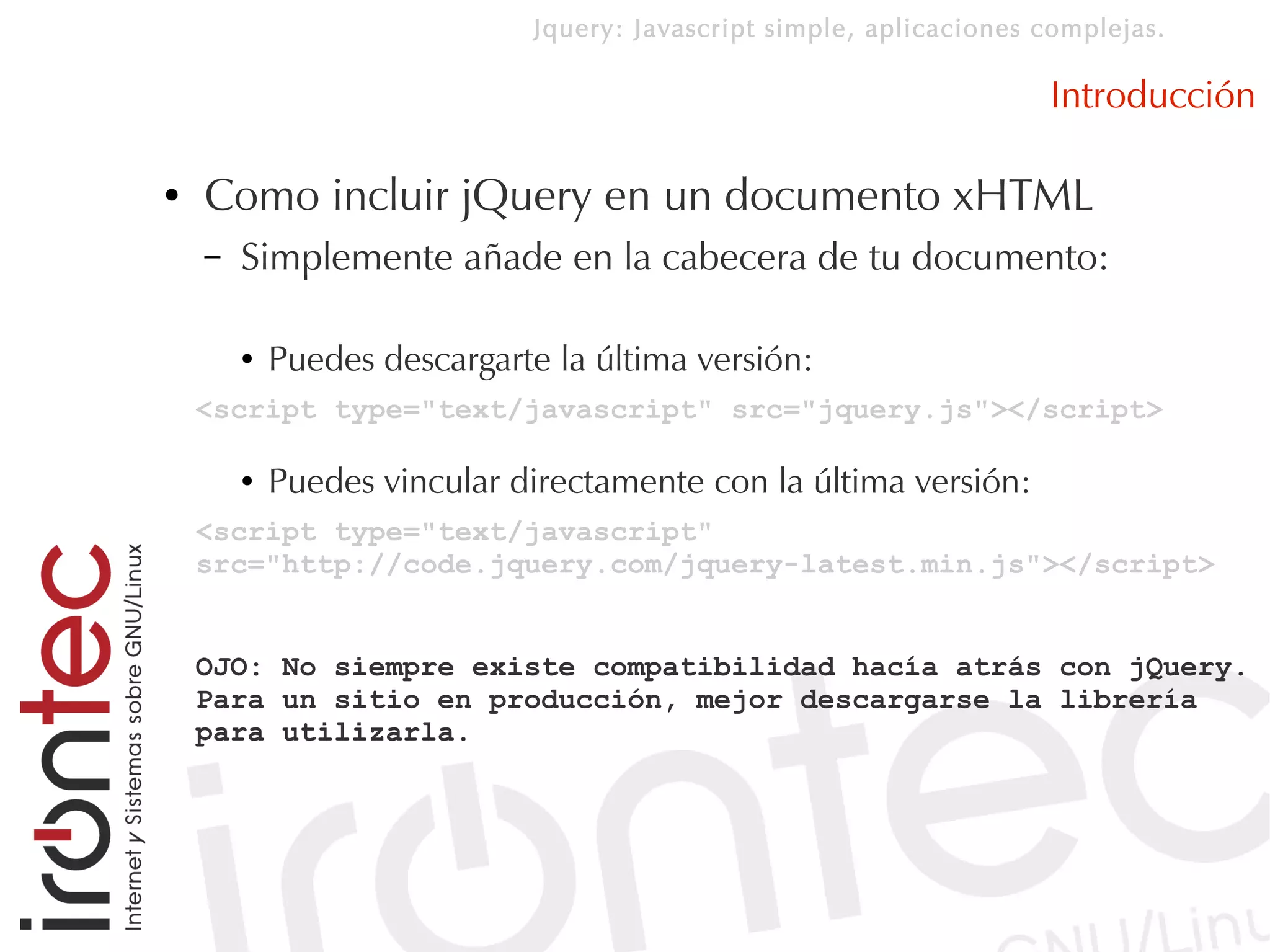 Jquery: Javascript simple, aplicaciones complejas.

Introducción

• Como incluir jQuery en un documento xHTML
– Simplemente añade en la cabecera de tu documento:

• Puedes descargarte la última versión:

<script type="text/javascript" src="jquery.js"></script>

• Puedes vincular directamente con la última versión:

<script type="text/javascript" src="http://code.jquery.com/jquery-latest.min.js"></script>

OJO: No siempre existe compatibilidad hacía atrás con jQuery. Para un sitio en producción, mejor descargarse la librería para utilizarla.

irontec
Internet y Sistemas sobre GNU/Linux

irontec
GNU/Linu